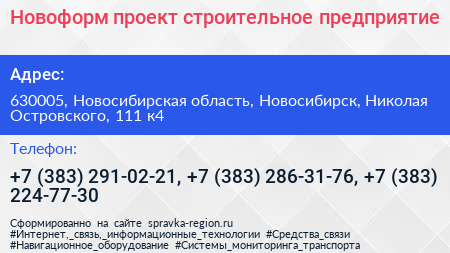 Новоформ проект строительное предприятие

Адрес:

630005, Новосибирская область, Новосибирск, Николая Островского, 111 к4

Телефон:

+7 (383) 291-02-21, +7 (383) 286-31-76, +7 (383) 224-77-30

Сформированно на сайте spravka-region.ru
#Интернет,_связь,_информационные_технологии #Средства_связи #Навигационное_оборудование #Системы_мониторинга_транспорта